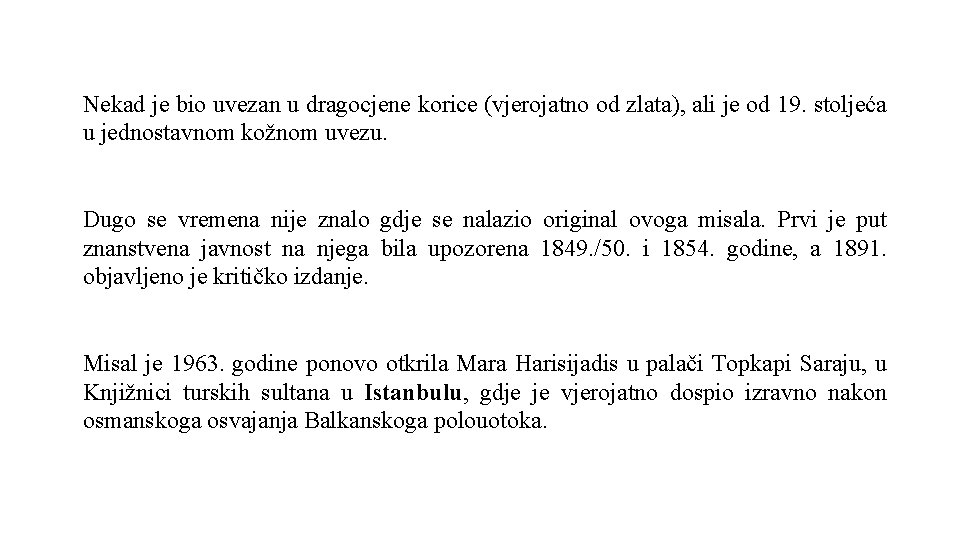 Nekad je bio uvezan u dragocjene korice (vjerojatno od zlata), ali je od 19. stoljeća u jednostavnom kožnom uvezu.

Dugo se vremena nije znalo gdje se nalazio original ovoga misala. Prvi je put znanstvena javnost na njega bila upozorena 1849./50. i 1854. godine, a 1891. objavljeno je kritičko izdanje.

Misal je 1963. godine ponovo otkrila Mara Harisijadis u palači Topkapi Saraju, u Knjižnici turskih sultana u Istanbulu, gdje je vjerojatno dospio izravno nakon osmanskoga osvajanja Balkanskoga polouotoka.